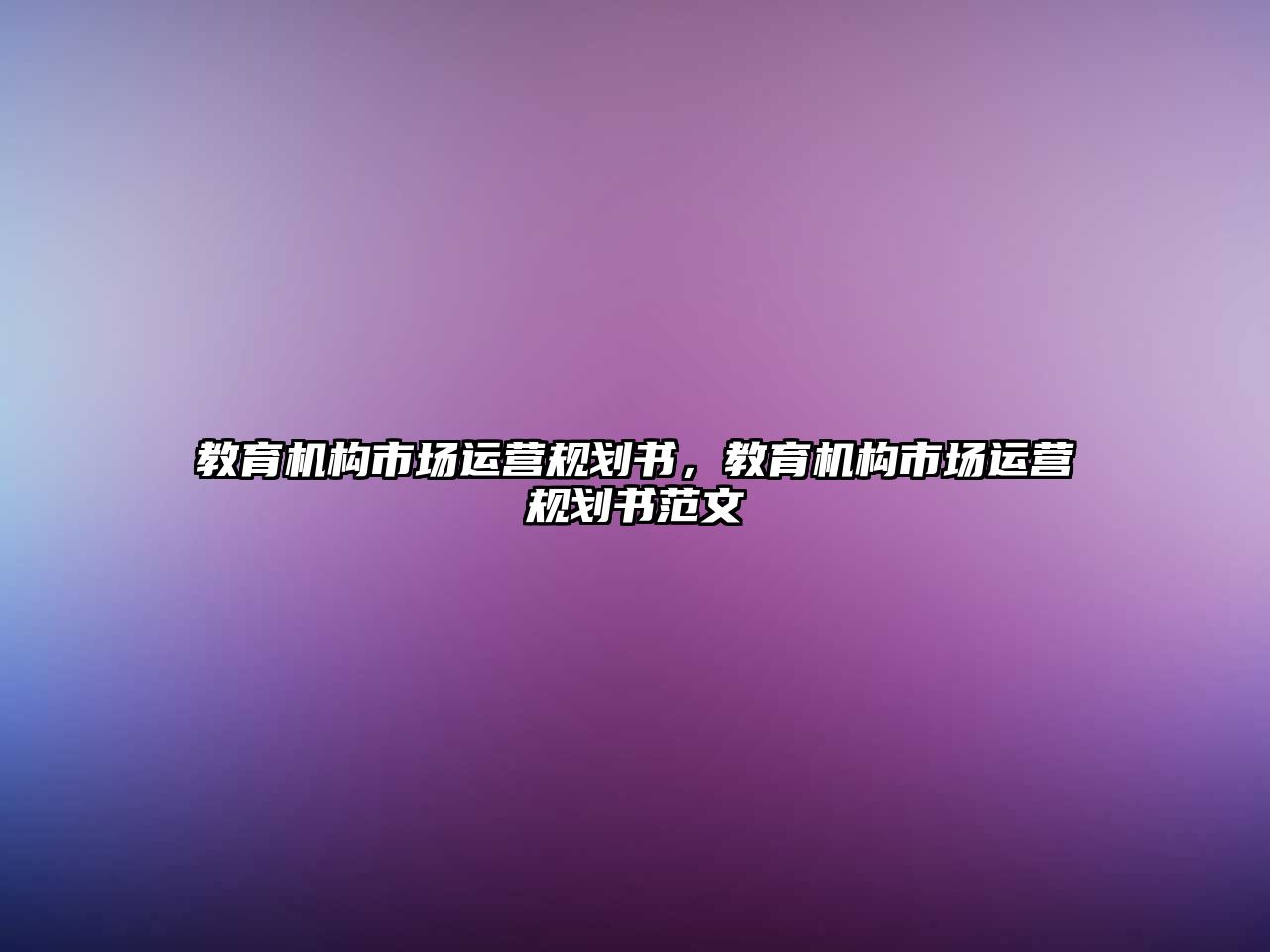 教育机构市场运营规划书，教育机构市场运营规划书范文